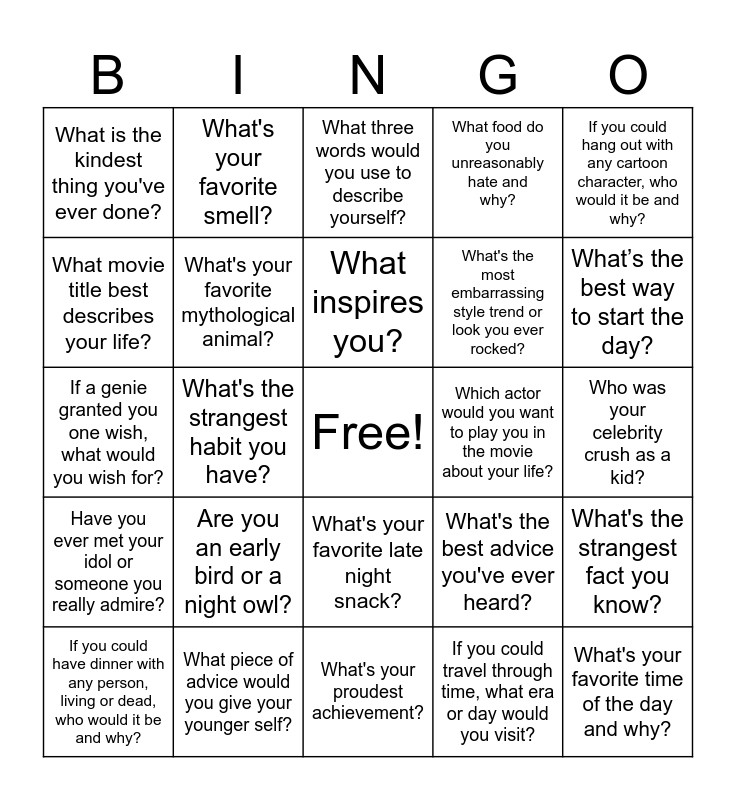 | B | I | N | G | O |
|---|---|---|---|---|
| What is the kindest thing you've ever done? | What's your favorite smell? | What three words would you use to describe yourself? | What food do you unreasonably hate and why? | If you could hang out with any cartoon character, who would it be and why? |
| What movie title best describes your life? | What's your favorite mythological animal? | What inspires you? | What's the most embarrassing style trend or look you ever rocked? | What’s the best way to start the day? |
| If a genie granted you one wish, what would you wish for? | What's the strangest habit you have? | Free! | Which actor would you want to play you in the movie about your life? | Who was your celebrity crush as a kid? |
| Have you ever met your idol or someone you really admire? | Are you an early bird or a night owl? | What's your favorite late night snack? | What's the best advice you've ever heard? | What's the strangest fact you know? |
| If you could have dinner with any person, living or dead, who would it be and why? | What piece of advice would you give your younger self? | What's your proudest achievement? | If you could travel through time, what era or day would you visit? | What's your favorite time of the day and why? |